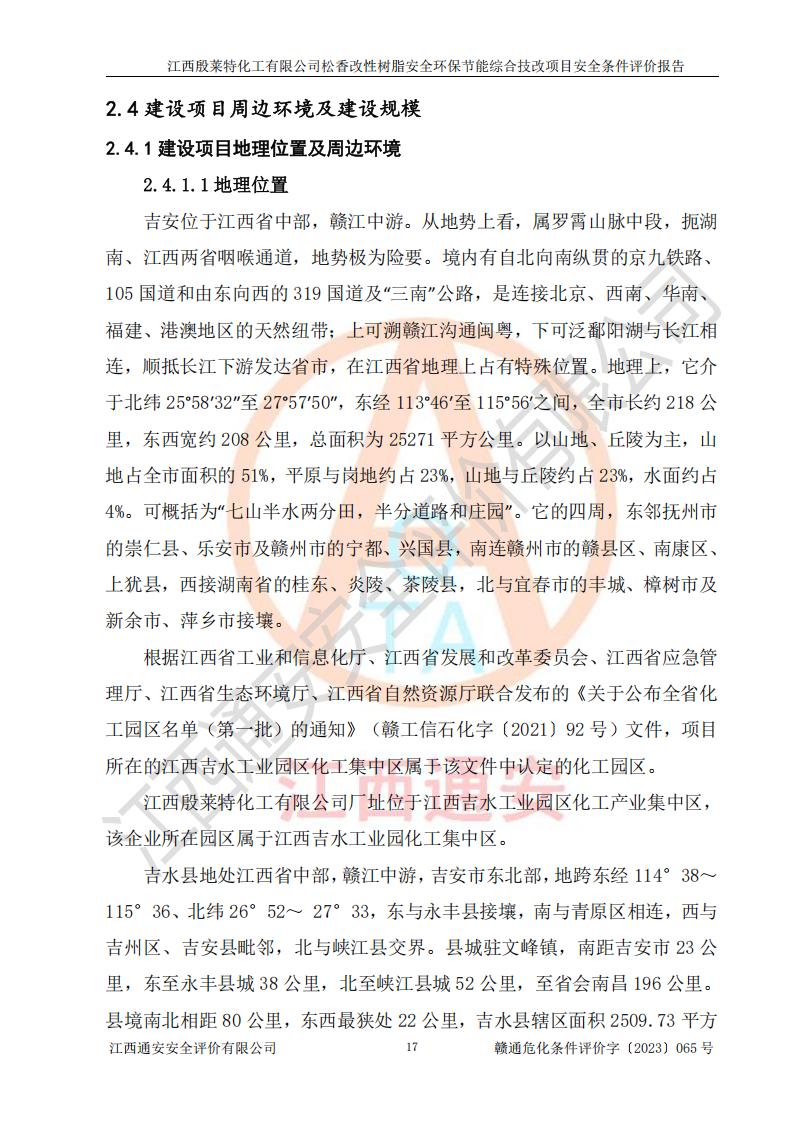 江西殷莱特化工有限公司松香改性树脂安全环保节能综合技改项目安全条件评价报告

2.4 建设项目周边环境及建设规模

2.4.1 建设项目地理位置及周边环境

2.4.1.1 地理位置

吉安位于江西省中部，赣江中游。从地势上看，属罗霄山脉中段，扼湖南、江西两省咽喉通道，地势极为险要。境内有自北向南纵贯的京九铁路、105 国道和由东向西的 319 国道及“三南”公路，是连接北京、西南、华南、福建、港澳地区的天然纽带；上可溯赣江沟通闽粤，下可泛鄱阳湖与长江相连，顺抵长江下游发达省市，在江西省地理上占有特殊位置。地理上，它介于北纬 25°58′32″至 27°57′50″，东经 113°46′至 115°56′之间，全市长约 218 公里，东西宽约 208 公里，总面积为 25271 平方公里。以山地、丘陵为主，山地占全市面积的 51%，平原与岗地约占 23%，山地与丘陵约占 23%，水面约占 4%。可概括为“七山半水两分田，半分道路和庄园”。它的四周，东邻抚州市的崇仁县、乐安市及赣州市的宁都、兴国县，南连赣州市的赣县区、南康区、上犹县，西接湖南省的桂东、炎陵、茶陵县，北与宜春市的丰城、樟树市及新余市、萍乡市接壤。

根据江西省工业和信息化厅、江西省发展和改革委员会、江西省应急管理厅、江西省生态环境厅、江西省自然资源厅联合发布的《关于公布全省化工园区名单（第一批）的通知》（赣工信石化字〔2021〕92 号）文件，项目所在的江西吉水工业园区化工集中区属于该文件中认定的化工园区。

江西殷莱特化工有限公司厂址位于江西吉水工业园区化工产业集中区，该企业所在园区属于江西吉水工业园化工集中区。

吉水县地处江西省中部，赣江中游，吉安市东北部，地跨东经 114° 38～115° 36、北纬 26° 52～ 27° 33，东与永丰县接壤，南与青原区相连，西与吉州区、吉安县毗邻，北与峡江县交界。县城驻文峰镇，南距吉安市 23 公里，东至永丰县城 38 公里，北至峡江县城 52 公里，至省会南昌 196 公里。县境南北相距 80 公里，东西最狭处 22 公里，吉水县辖区面积 2509.73 平方

江西通安安全评价有限公司 17 赣通危化条件评价字〔2023〕065 号

江西通安